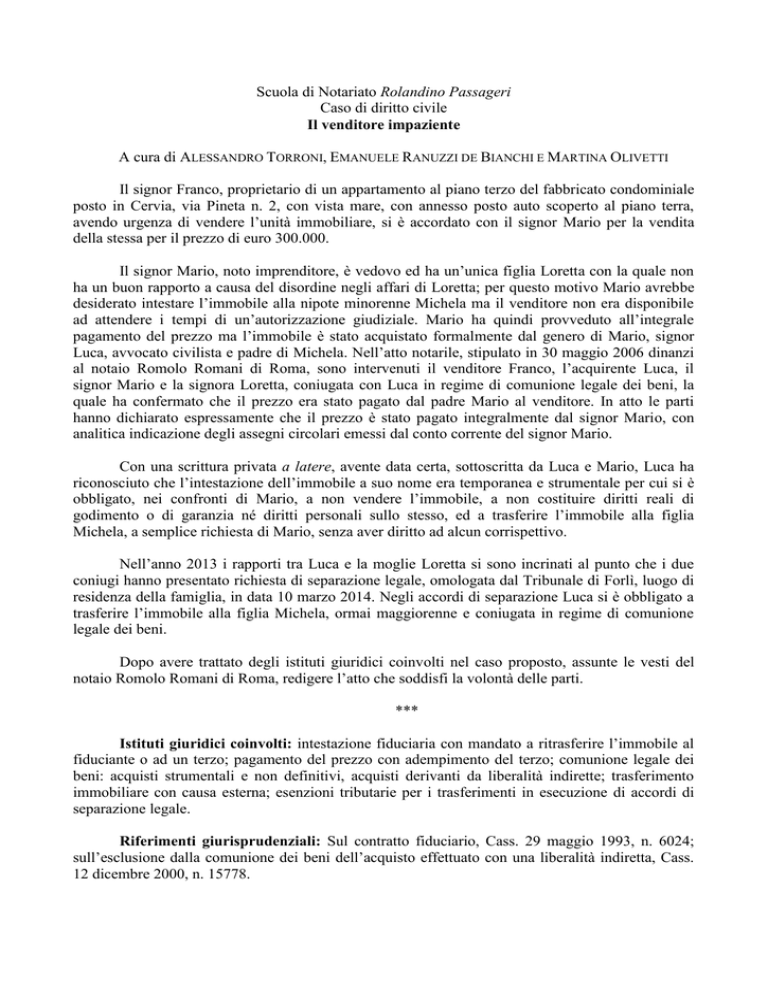 Scuola di Notariato Rolandino Passageri
Caso di diritto civile
Il venditore impaziente

A cura di ALESSANDRO TORRONI, EMANUELE RANUZZI DE BIANCHI E MARTINA OLIVETTI

Il signor Franco, proprietario di un appartamento al piano terzo del fabbricato condominiale posto in Cervia, via Pineta n. 2, con vista mare, con annesso posto auto scoperto al piano terra, avendo urgenza di vendere l'unità immobiliare, si è accordato con il signor Mario per la vendita della stessa per il prezzo di euro 300.000.

Il signor Mario, noto imprenditore, è vedovo ed ha un'unica figlia Loretta con la quale non ha un buon rapporto a causa del disordine negli affari di Loretta; per questo motivo Mario avrebbe desiderato intestare l'immobile alla nipote minorenne Michela ma il venditore non era disponibile ad attendere i tempi di un'autorizzazione giudiziale. Mario ha quindi provveduto all'integrale pagamento del prezzo ma l'immobile è stato acquistato formalmente dal genero di Mario, signor Luca, avvocato civilista e padre di Michela. Nell'atto notarile, stipulato in 30 maggio 2006 dinanzi al notaio Romolo Romani di Roma, sono intervenuti il venditore Franco, l'acquirente Luca, il signor Mario e la signora Loretta, coniugata con Luca in regime di comunione legale dei beni, la quale ha confermato che il prezzo era stato pagato dal padre Mario al venditore. In atto le parti hanno dichiarato espressamente che il prezzo è stato pagato integralmente dal signor Mario, con analitica indicazione degli assegni circolari emessi dal conto corrente del signor Mario.

Con una scrittura privata a latere, avente data certa, sottoscritta da Luca e Mario, Luca ha riconosciuto che l'intestazione dell'immobile a suo nome era temporanea e strumentale per cui si è obbligato, nei confronti di Mario, a non vendere l'immobile, a non costituire diritti reali di godimento o di garanzia né diritti personali sullo stesso, ed a trasferire l'immobile alla figlia Michela, a semplice richiesta di Mario, senza aver diritto ad alcun corrispettivo.

Nell'anno 2013 i rapporti tra Luca e la moglie Loretta si sono incrinati al punto che i due coniugi hanno presentato richiesta di separazione legale, omologata dal Tribunale di Forlì, luogo di residenza della famiglia, in data 10 marzo 2014. Negli accordi di separazione Luca si è obbligato a trasferire l'immobile alla figlia Michela, ormai maggiorenne e coniugata in regime di comunione legale dei beni.

Dopo avere trattato degli istituti giuridici coinvolti nel caso proposto, assunte le vesti del notaio Romolo Romani di Roma, redigere l'atto che soddisfi la volontà delle parti.

***

Istituti giuridici coinvolti: intestazione fiduciaria con mandato a ritrasferire l'immobile al fiduciante o ad un terzo; pagamento del prezzo con adempimento del terzo; comunione legale dei beni: acquisti strumentali e non definitivi, acquisti derivanti da liberalità indirette; trasferimento immobiliare con causa esterna; esenzioni tributarie per i trasferimenti in esecuzione di accordi di separazione legale.

Riferimenti giurisprudenziali: Sul contratto fiduciario, Cass. 29 maggio 1993, n. 6024; sull'esclusione dalla comunione dei beni dell'acquisto effettuato con una liberalità indiretta, Cass. 12 dicembre 2000, n. 15778.